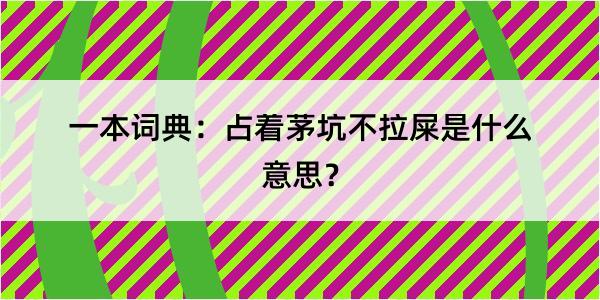 一本词典：占着茅坑不拉屎是什么意思？